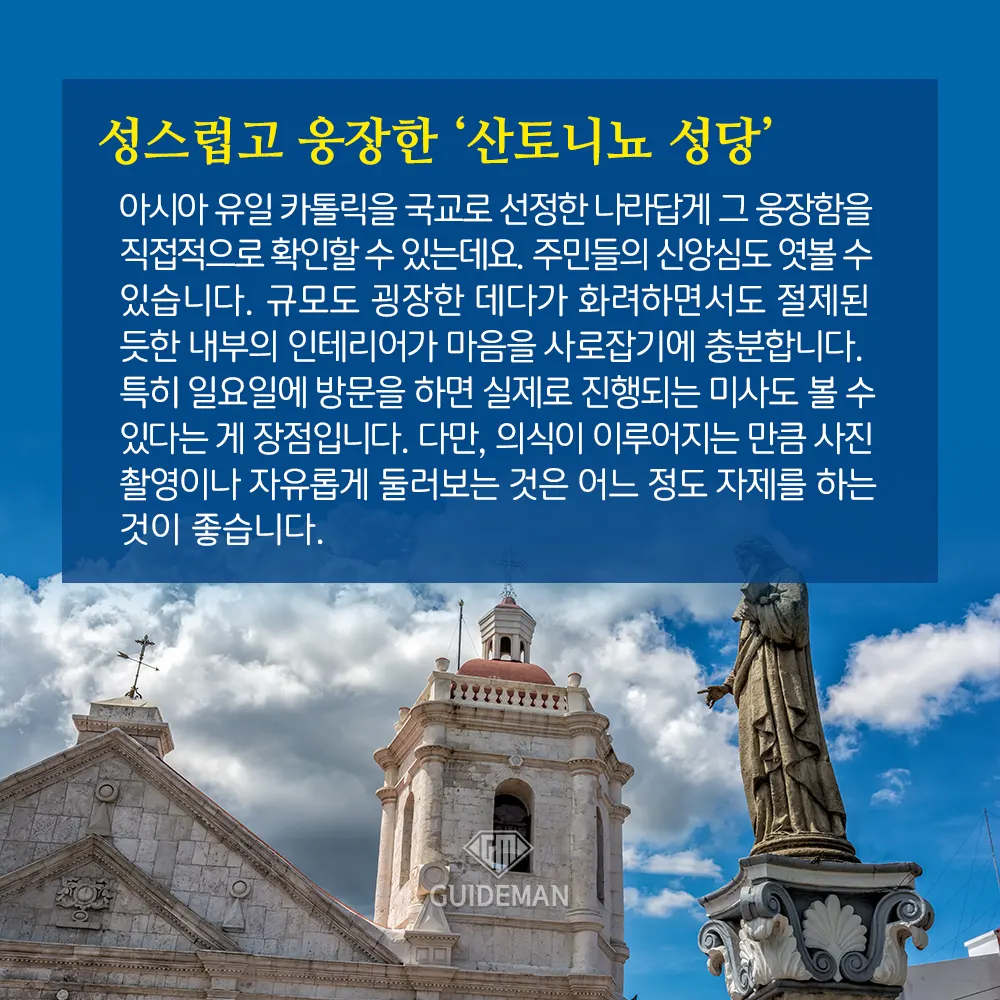 성스럽고 웅장한 '산토니뇨 성당'

아시아 유일 카톨릭을 국교로 선정한 나라답게 그 웅장함을 직접적으로 확인할 수 있는데요. 주민들의 신앙심도 엿볼 수 있습니다. 규모도 굉장한 데다가 화려하면서도 절제된 듯한 내부의 인테리어가 마음을 사로잡기에 충분합니다. 특히 일요일에 방문을 하면 실제로 진행되는 미사도 볼 수 있다는 게 장점입니다. 다만, 의식이 이루어지는 만큼 사진 촬영이나 자유롭게 둘러보는 것은 어느 정도 자제를 하는 것이 좋습니다.

GUIDEMAN